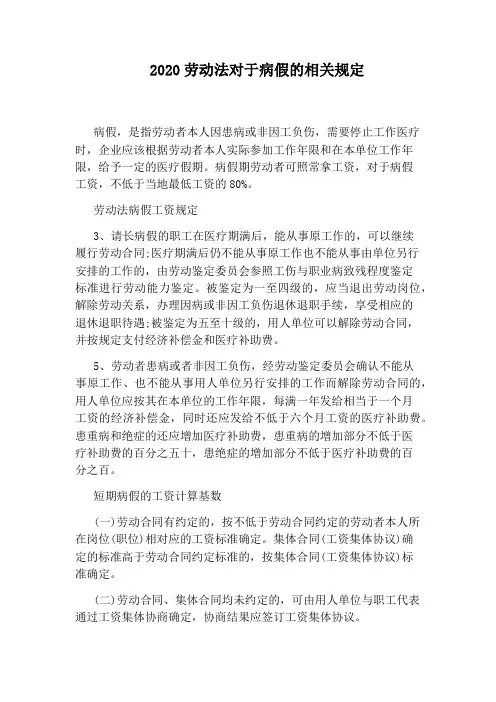 2020 劳动法对于病假的相关规定

病假，是指劳动者本人因患病或非因工负伤，需要停止工作医疗时，企业应该根据劳动者本人实际参加工作年限和在本单位工作年限，给予一定的医疗假期。病假期劳动者可照常拿工资，对于病假工资，不低于当地最低工资的 80%。

劳动法病假工资规定

3、请长病假的职工在医疗期满后，能从事原工作的，可以继续履行劳动合同;医疗期满后仍不能从事原工作也不能从事由单位另行安排的工作的，由劳动鉴定委员会参照工伤与职业病致残程度鉴定标准进行劳动能力鉴定。被鉴定为一至四级的，应当退出劳动岗位，解除劳动关系，办理因病或非因工负伤退休退职手续，享受相应的退休退职待遇;被鉴定为五至十级的，用人单位可以解除劳动合同，并按规定支付经济补偿金和医疗补助费。

5、劳动者患病或者非因工负伤，经劳动鉴定委员会确认不能从事原工作、也不能从事用人单位另行安排的工作而解除劳动合同的，用人单位应按其在本单位的工作年限，每满一年发给相当于一个月工资的经济补偿金，同时还应发给不低于六个月工资的医疗补助费。患重病和绝症的还应增加医疗补助费，患重病的增加部分不低于医疗补助费的百分之五十，患绝症的增加部分不低于医疗补助费的百分之百。

短期病假的工资计算基数

(一)劳动合同有约定的，按不低于劳动合同约定的劳动者本人所在岗位(职位)相对应的工资标准确定。集体合同(工资集体协议)确定的标准高于劳动合同约定标准的，按集体合同(工资集体协议)标准确定。

(二)劳动合同、集体合同均未约定的，可由用人单位与职工代表通过工资集体协商确定，协商结果应签订工资集体协议。